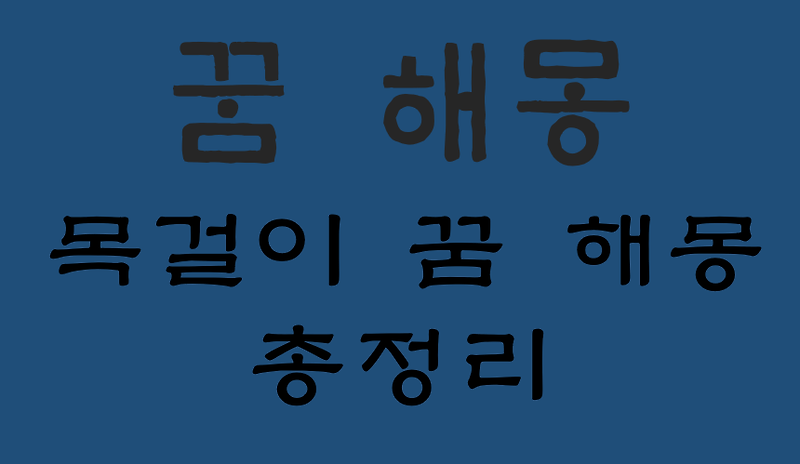 꿈 해몽

목걸이 꿈 해몽 총정리